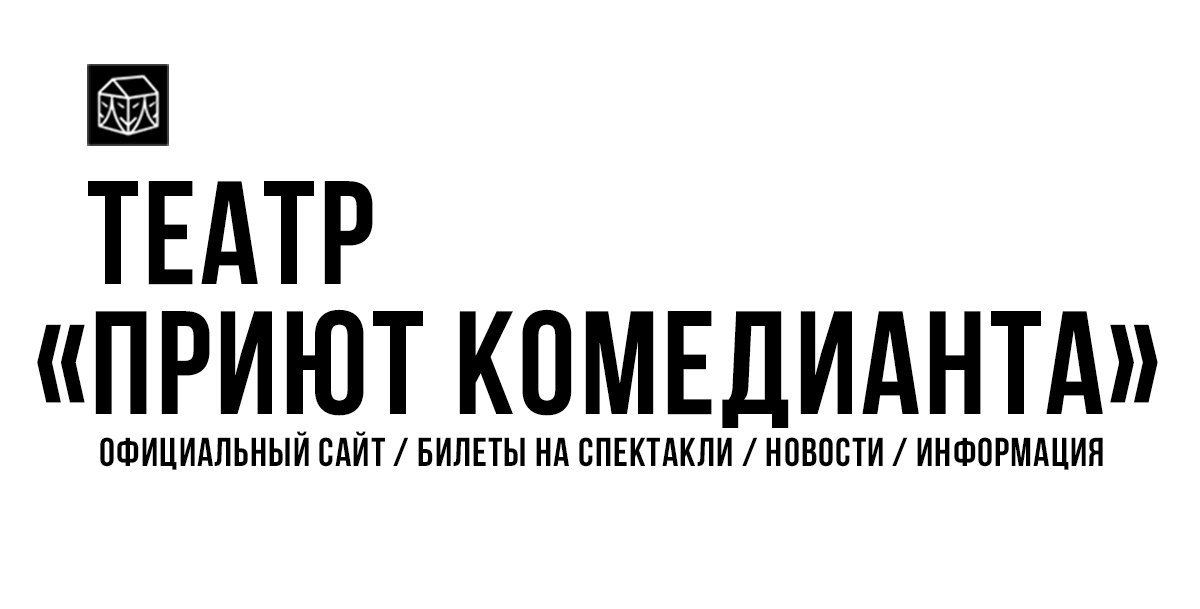 ТЕАТР
«ПРИЮТ КОМЕДИАНТА»
ОФИЦИАЛЬНЫЙ САЙТ / БИЛЕТЫ НА СПЕКТАКЛИ / НОВОСТИ / ИНФОРМАЦИЯ